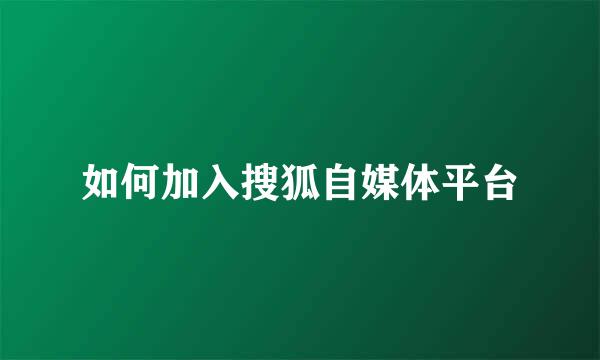 如何加入搜狐自媒体平台